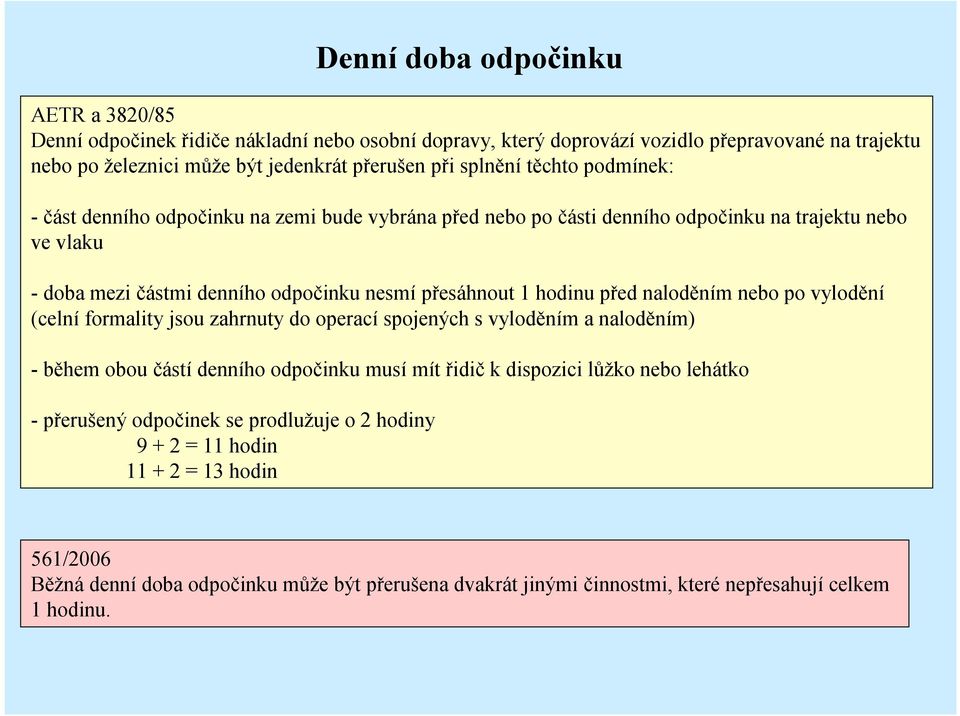 Denní doba odpočinku

AETR a 3820/85
Denní odpočinek řidiče nákladní nebo osobní dopravy, který doprovází vozidlo přepravované na trajektu nebo po železnici může být jedenkrát přerušen při splnění těchto podmínek:

- část denního odpočinku na zemi bude vybrána před nebo po části denního odpočinku na trajektu nebo ve vlaku

- doba mezi částmi denního odpočinku nesmí přesáhnout 1 hodinu před naloděním nebo po vylodění (celní formality jsou zahrnuty do operací spojených s vyloděním a naloděním)

- během obou částí denního odpočinku musí mít řidič k dispozici lůžko nebo lehátko

- přerušený odpočinek se prodlužuje o 2 hodiny
9 + 2 = 11 hodin
11 + 2 = 13 hodin

561/2006
Běžná denní doba odpočinku může být přerušena dvakrát jinými činnostmi, které nepřesahují celkem 1 hodinu.